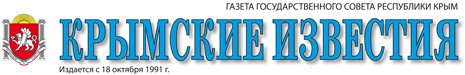 ГАЗЕТА ГОСУДАРСТВЕННОГО СОВЕТА РЕСПУБЛИКИ КРЫМ

КРЫМСКИЕ ИЗВЕСТИЯ

Издается с 18 октября 1991 г.